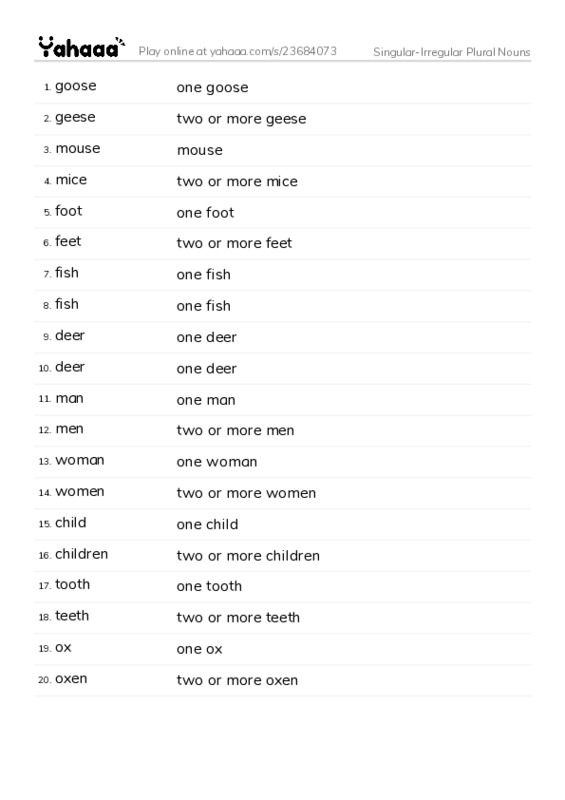 Yahaaa Play online at yahaaa.com/s/23684073 Singular-Irregular Plural Nouns

| | |
|---|---|
| 1. goose | one goose |
| 2. geese | two or more geese |
| 3. mouse | mouse |
| 4. mice | two or more mice |
| 5. foot | one foot |
| 6. feet | two or more feet |
| 7. fish | one fish |
| 8. fish | one fish |
| 9. deer | one deer |
| 10. deer | one deer |
| 11. man | one man |
| 12. men | two or more men |
| 13. woman | one woman |
| 14. women | two or more women |
| 15. child | one child |
| 16. children | two or more children |
| 17. tooth | one tooth |
| 18. teeth | two or more teeth |
| 19. ox | one ox |
| 20. oxen | two or more oxen |